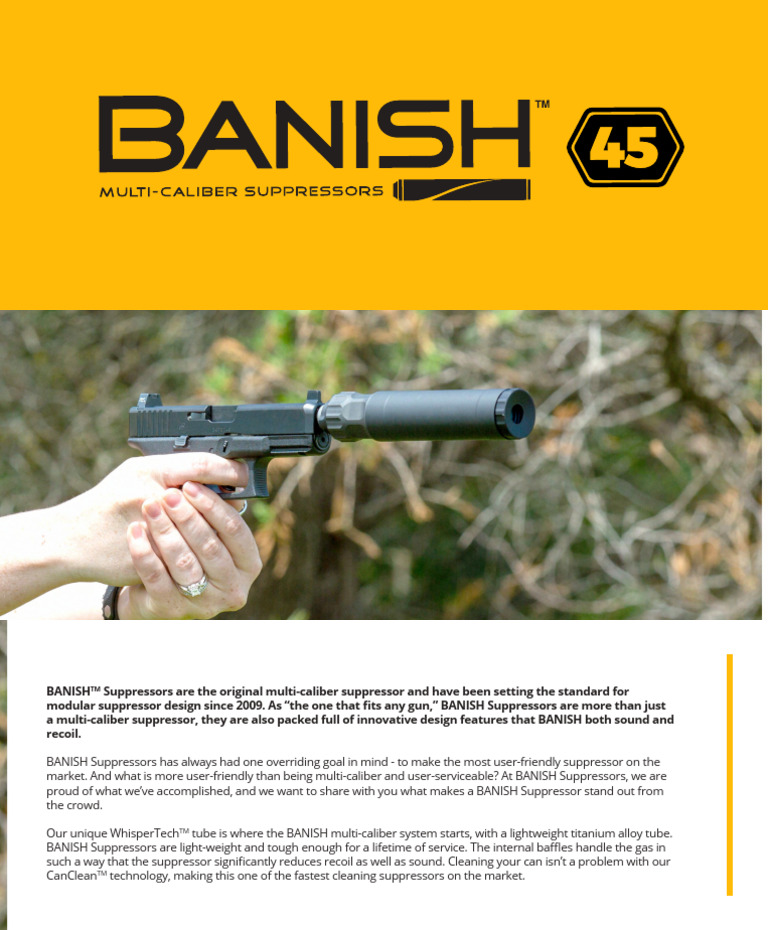 BANISH™

MULTI-CALIBER SUPPRESSORS

45

BANISH™ Suppressors are the original multi-caliber suppressor and have been setting the standard for modular suppressor design since 2009. As "the one that fits any gun," BANISH Suppressors are more than just a multi-caliber suppressor, they are also packed full of innovative design features that BANISH both sound and recoil.

BANISH Suppressors has always had one overriding goal in mind - to make the most user-friendly suppressor on the market. And what is more user-friendly than being multi-caliber and user-serviceable? At BANISH Suppressors, we are proud of what we've accomplished, and we want to share with you what makes a BANISH Suppressor stand out from the crowd.

Our unique WhisperTech™ tube is where the BANISH multi-caliber system starts, with a lightweight titanium alloy tube. BANISH Suppressors are light-weight and tough enough for a lifetime of service. The internal baffles handle the gas in such a way that the suppressor significantly reduces recoil as well as sound. Cleaning your can isn't a problem with our CanClean™ technology, making this one of the fastest cleaning suppressors on the market.